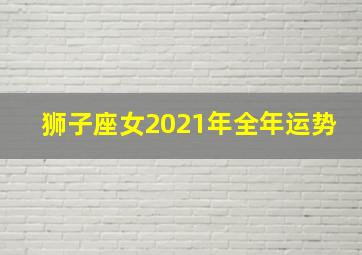 狮子座女2021年全年运势